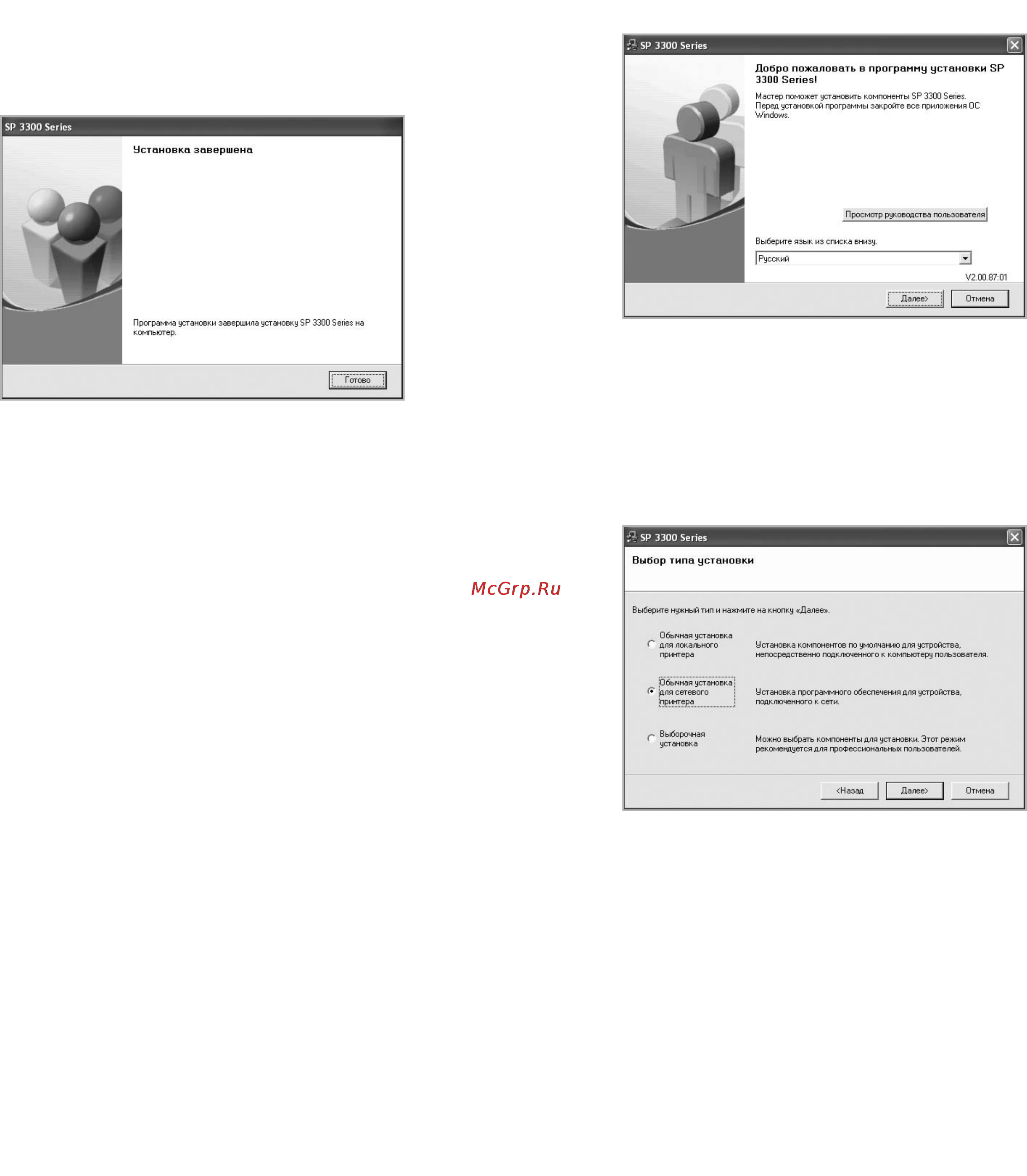 SP 3300 Series

Установка завершена

Программа установки завершила установку SP 3300 Series на компьютер.

Готово

SP 3300 Series

Добро пожаловать в программу установки SP 3300 Series!

Мастер поможет установить компоненты SP 3300 Series. Перед установкой программы закройте все приложения ОС Windows.

Просмотр руководства пользователя

Выберите язык из списка внизу.

Русский

V2.00.87:01

Далее>

Отмена

McGrp.Ru

SP 3300 Series

Выбор типа установки

Выберите нужный тип и нажмите на кнопку «Далее».

Обычная установка для локального принтера

Установка компонентов по умолчанию для устройства, непосредственно подключенного к компьютеру пользователя.

Обычная установка для сетевого принтера

Установка программного обеспечения для устройства, подключенного к сети.

Выборочная установка

Можно выбрать компоненты для установки. Этот режим рекомендуется для профессиональных пользователей.

<Назад

Далее>

Отмена